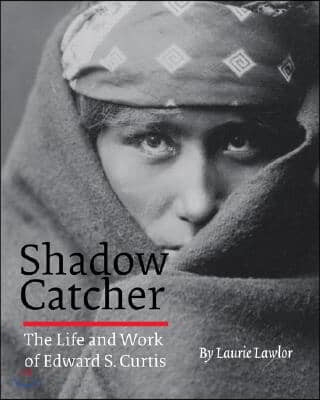 Shadow Catcher

The Life and Work of Edward S. Curtis

By Laurie Lawlor